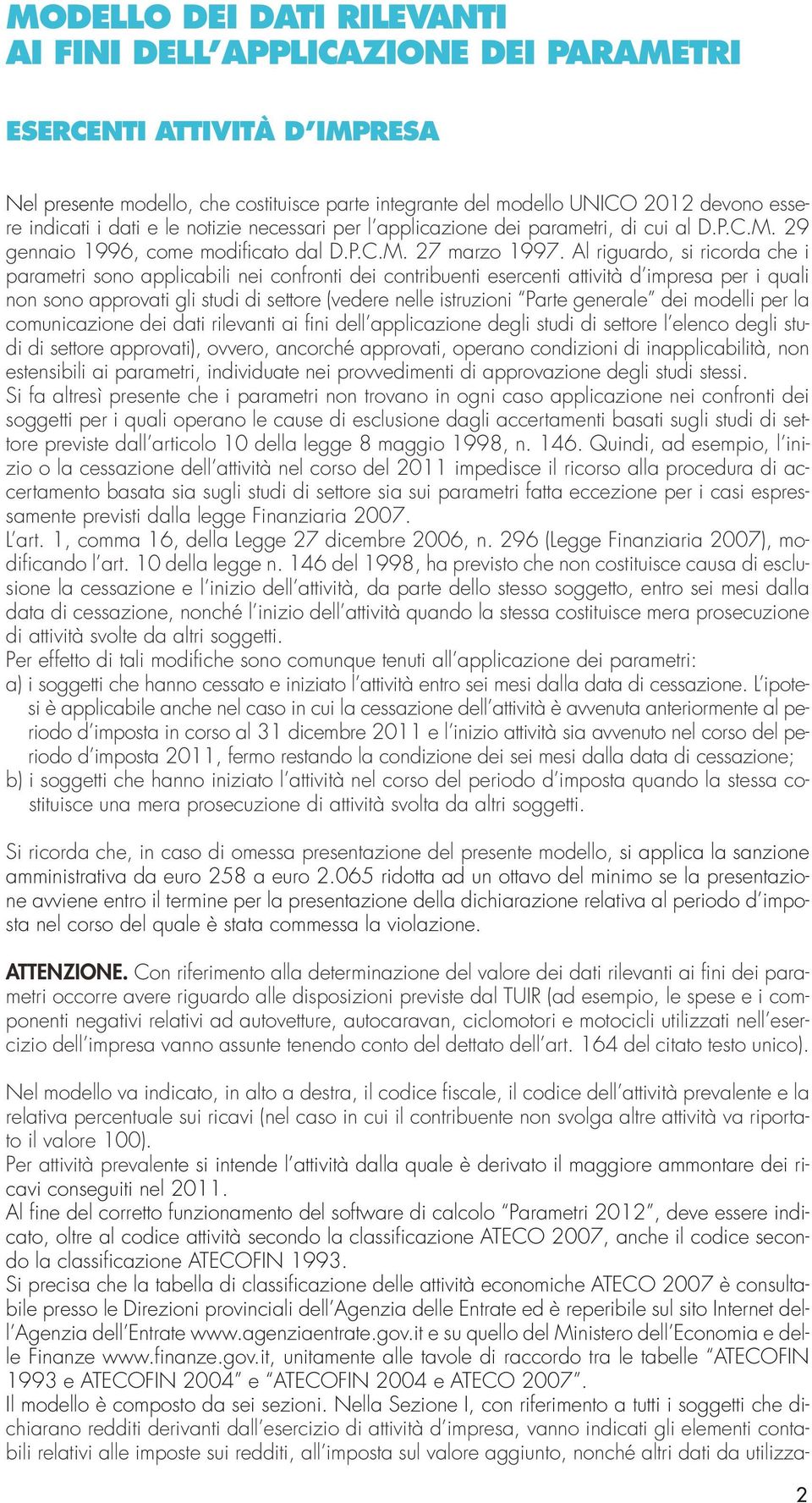 MODELLO DEI DATI RILEVANTI
AI FINI DELL'APPLICAZIONE DEI PARAMETRI

ESERCENTI ATTIVITÀ D'IMPRESA

Nel presente modello, che costituisce parte integrante del modello UNICO 2012 devono essere indicati i dati e le notizie necessari per l'applicazione dei parametri, di cui al D.P.C.M. 29 gennaio 1996, come modificato dal D.P.C.M. 27 marzo 1997. Al riguardo, si ricorda che i parametri sono applicabili nei confronti dei contribuenti esercenti attività d'impresa per i quali non sono approvati gli studi di settore (vedere nelle istruzioni "Parte generale" dei modelli per la comunicazione dei dati rilevanti ai fini dell'applicazione degli studi di settore l'elenco degli studi di settore approvati), ovvero, ancorché approvati, operano condizioni di inapplicabilità, non estensibili ai parametri, individuate nei provvedimenti di approvazione degli studi stessi.
Si fa altresì presente che i parametri non trovano in ogni caso applicazione nei confronti dei soggetti per i quali operano le cause di esclusione dagli accertamenti basati sugli studi di settore previste dall'articolo 10 della legge 8 maggio 1998, n. 146. Quindi, ad esempio, l'inizio o la cessazione dell'attività nel corso del 2011 impedisce il ricorso alla procedura di accertamento basata sia sugli studi di settore sia sui parametri fatta eccezione per i casi espressamente previsti dalla legge Finanziaria 2007.
L'art. 1, comma 16, della Legge 27 dicembre 2006, n. 296 (Legge Finanziaria 2007), modificando l'art. 10 della legge n. 146 del 1998, ha previsto che non costituisce causa di esclusione la cessazione e l'inizio dell'attività, da parte dello stesso soggetto, entro sei mesi dalla data di cessazione, nonché l'inizio dell'attività quando la stessa costituisce mera prosecuzione di attività svolte da altri soggetti.
Per effetto di tali modifiche sono comunque tenuti all'applicazione dei parametri:
a) i soggetti che hanno cessato e iniziato l'attività entro sei mesi dalla data di cessazione. L'ipotesi è applicabile anche nel caso in cui la cessazione dell'attività è avvenuta anteriormente al periodo d'imposta in corso al 31 dicembre 2011 e l'inizio attività sia avvenuto nel corso del periodo d'imposta 2011, fermo restando la condizione dei sei mesi dalla data di cessazione;
b) i soggetti che hanno iniziato l'attività nel corso del periodo d'imposta quando la stessa costituisce una mera prosecuzione di attività svolta da altri soggetti.

Si ricorda che, in caso di omessa presentazione del presente modello, si applica la sanzione amministrativa da euro 258 a euro 2.065 ridotta ad un ottavo del minimo se la presentazione avviene entro il termine per la presentazione della dichiarazione relativa al periodo d'imposta nel corso del quale è stata commessa la violazione.

ATTENZIONE. Con riferimento alla determinazione del valore dei dati rilevanti ai fini dei parametri occorre avere riguardo alle disposizioni previste dal TUIR (ad esempio, le spese e i componenti negativi relativi ad autovetture, autocaravan, ciclomotori e motocicli utilizzati nell'esercizio dell'impresa vanno assunte tenendo conto del dettato dell'art. 164 del citato testo unico).

Nel modello va indicato, in alto a destra, il codice fiscale, il codice dell'attività prevalente e la relativa percentuale sui ricavi (nel caso in cui il contribuente non svolga altre attività va riportato il valore 100).
Per attività prevalente si intende l'attività dalla quale è derivato il maggiore ammontare dei ricavi conseguiti nel 2011.
Al fine del corretto funzionamento del software di calcolo "Parametri 2012", deve essere indicato, oltre al codice attività secondo la classificazione ATECO 2007, anche il codice secondo la classificazione ATECOFIN 1993.
Si precisa che la tabella di classificazione delle attività economiche ATECO 2007 è consultabile presso le Direzioni provinciali dell'Agenzia delle Entrate ed è reperibile sul sito Internet dell'Agenzia dell'Entrate www.agenziaentrate.gov.it e su quello del Ministero dell'Economia e delle Finanze www.finanze.gov.it, unitamente alle tavole di raccordo tra le tabelle "ATECOFIN 1993 e ATECOFIN 2004" e "ATECOFIN 2004 e ATECO 2007".
Il modello è composto da sei sezioni. Nella Sezione I, con riferimento a tutti i soggetti che dichiarano redditi derivanti dall'esercizio di attività d'impresa, vanno indicati gli elementi contabili relativi alle imposte sui redditi, all'imposta sul valore aggiunto, nonché altri dati da utilizza-

2